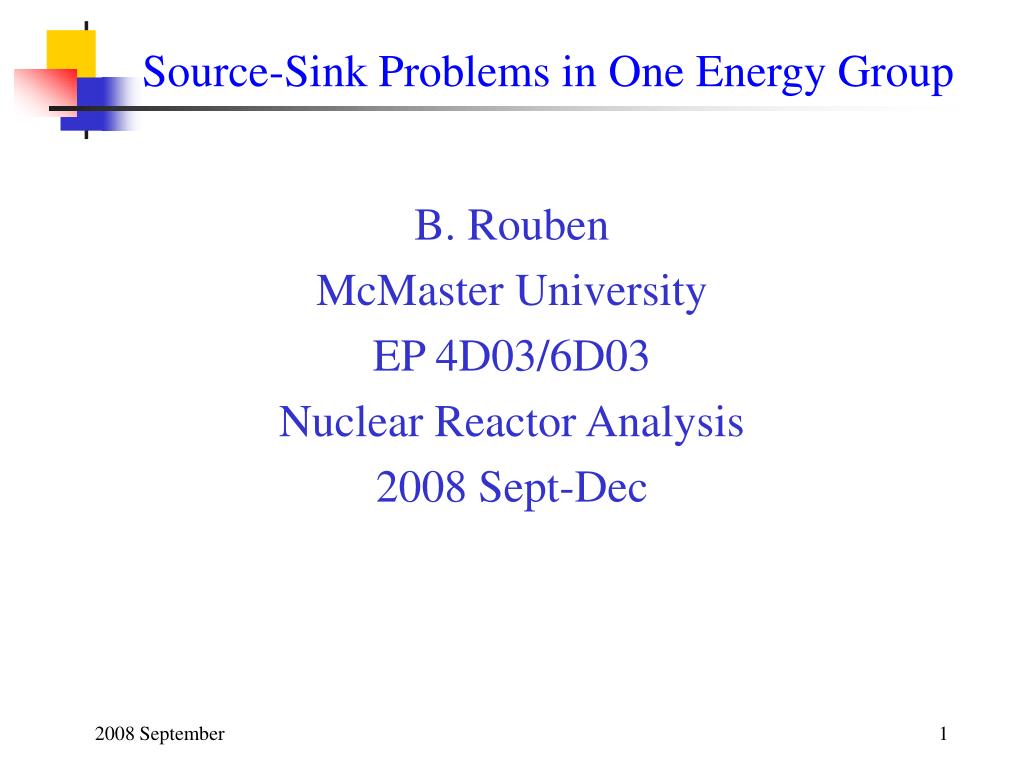 Source-Sink Problems in One Energy Group

B. Rouben
McMaster University
EP 4D03/6D03
Nuclear Reactor Analysis
2008 Sept-Dec

2008 September

1